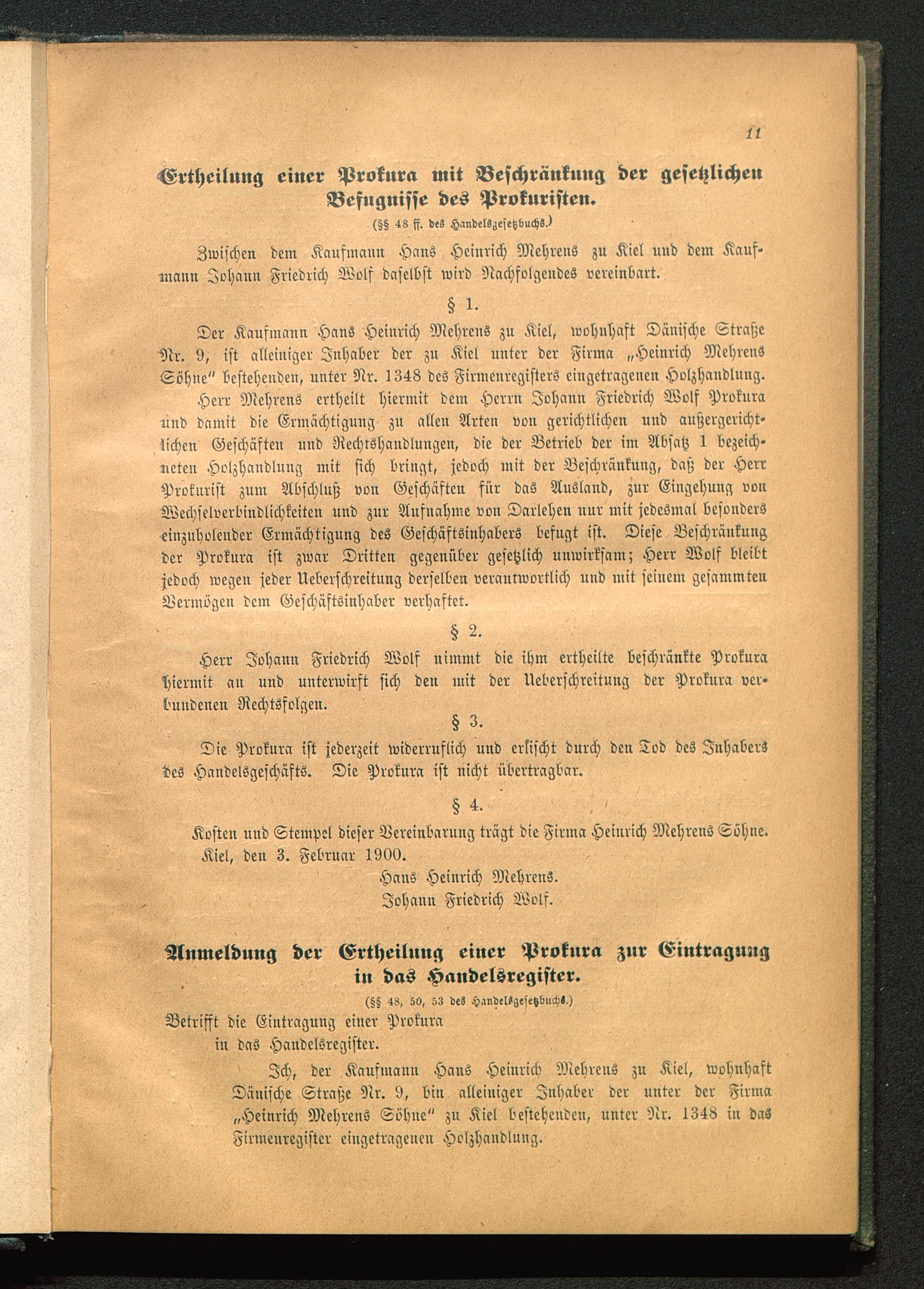 11

Ertheilung einer Prokura mit Beschränkung der gesetzlichen Befugnisse des Prokuristen.

(§§ 48 ff. des Handelsgesetzbuchs.)

Zwischen dem Kaufmann Hans Heinrich Mehrens zu Kiel und dem Kaufmann Johann Friedrich Wolf daselbst wird Nachfolgendes vereinbart.

§ 1.

Der Kaufmann Hans Heinrich Mehrens zu Kiel, wohnhaft Dänische Straße Nr. 9, ist alleiniger Inhaber der zu Kiel unter der Firma „Heinrich Mehrens Söhne" bestehenden, unter Nr. 1348 des Firmenregisters eingetragenen Holzhandlung.

Herr Mehrens ertheilt hiermit dem Herrn Johann Friedrich Wolf Prokura und damit die Ermächtigung zu allen Arten von gerichtlichen und außergerichtlichen Geschäften und Rechtshandlungen, die der Betrieb der im Absatz 1 bezeichneten Holzhandlung mit sich bringt, jedoch mit der Beschränkung, daß der Herr Prokurist zum Abschluß von Geschäften für das Ausland, zur Eingehung von Wechselverbindlichkeiten und zur Aufnahme von Darlehen nur mit jedesmal besonders einzuholender Ermächtigung des Geschäftsinhabers befugt ist. Diese Beschränkung der Prokura ist zwar Dritten gegenüber gesetzlich unwirksam; Herr Wolf bleibt jedoch wegen jeder Ueberschreitung derselben verantwortlich und mit seinem gesammten Vermögen dem Geschäftsinhaber verhaftet.

§ 2.

Herr Johann Friedrich Wolf nimmt die ihm ertheilte beschränkte Prokura hiermit an und unterwirft sich den mit der Ueberschreitung der Prokura verbundenen Rechtsfolgen.

§ 3.

Die Prokura ist jederzeit widerruflich und erlischt durch den Tod des Inhabers des Handelsgeschäfts. Die Prokura ist nicht übertragbar.

§ 4.

Kosten und Stempel dieser Vereinbarung trägt die Firma Heinrich Mehrens Söhne.

Kiel, den 3. Februar 1900.

Hans Heinrich Mehrens.
Johann Friedrich Wolf.

Anmeldung der Ertheilung einer Prokura zur Eintragung in das Handelsregister.

(§§ 48, 50, 53 des Handelsgesetzbuchs.)

Betrifft die Eintragung einer Prokura in das Handelsregister.

Ich, der Kaufmann Hans Heinrich Mehrens zu Kiel, wohnhaft Dänische Straße Nr. 9, bin alleiniger Inhaber der unter der Firma „Heinrich Mehrens Söhne" zu Kiel bestehenden, unter Nr. 1348 in das Firmenregister eingetragenen Holzhandlung.